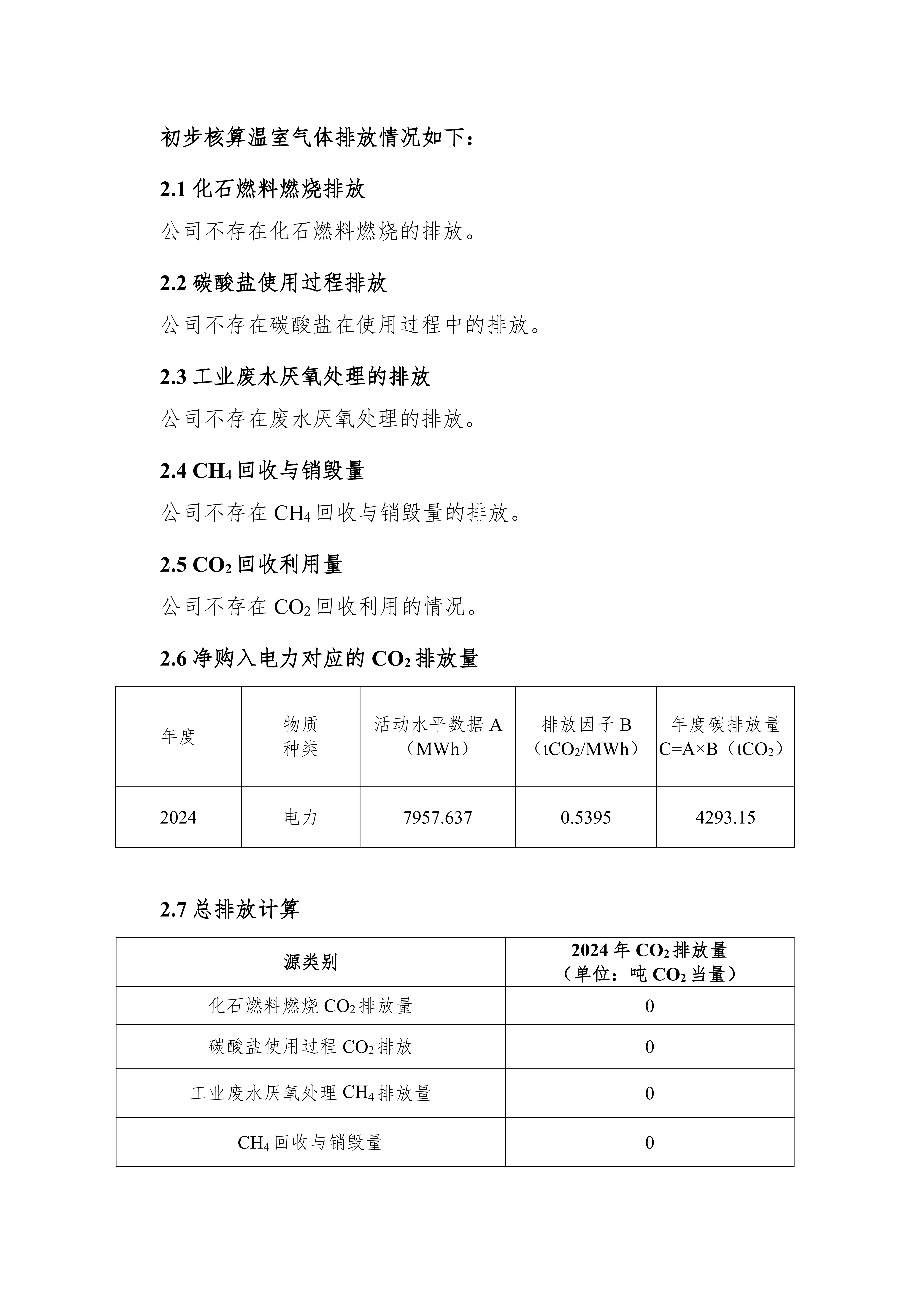 初步核算温室气体排放情况如下：

2.1 化石燃料燃烧排放

公司不存在化石燃料燃烧的排放。

2.2 碳酸盐使用过程排放

公司不存在碳酸盐在使用过程中的排放。

2.3 工业废水厌氧处理的排放

公司不存在废水厌氧处理的排放。

2.4 $CH_4$ 回收与销毁量

公司不存在 $CH_4$ 回收与销毁量的排放。

2.5 $CO_2$ 回收利用量

公司不存在 $CO_2$ 回收利用的情况。

2.6 净购入电力对应的 $CO_2$ 排放量

| 年度 | 物质种类 | 活动水平数据 A（MWh） | 排放因子 B（$tCO_2$/MWh） | 年度碳排放量 C=A×B（$tCO_2$） |
|---|---|---|---|---|
| 2024 | 电力 | 7957.637 | 0.5395 | 4293.15 |

2.7 总排放计算

| 源类别 | 2024 年 $CO_2$ 排放量（单位：吨 $CO_2$ 当量） |
|---|---|
| 化石燃料燃烧 $CO_2$ 排放量 | 0 |
| 碳酸盐使用过程 $CO_2$ 排放 | 0 |
| 工业废水厌氧处理 $CH_4$ 排放量 | 0 |
| $CH_4$ 回收与销毁量 | 0 |